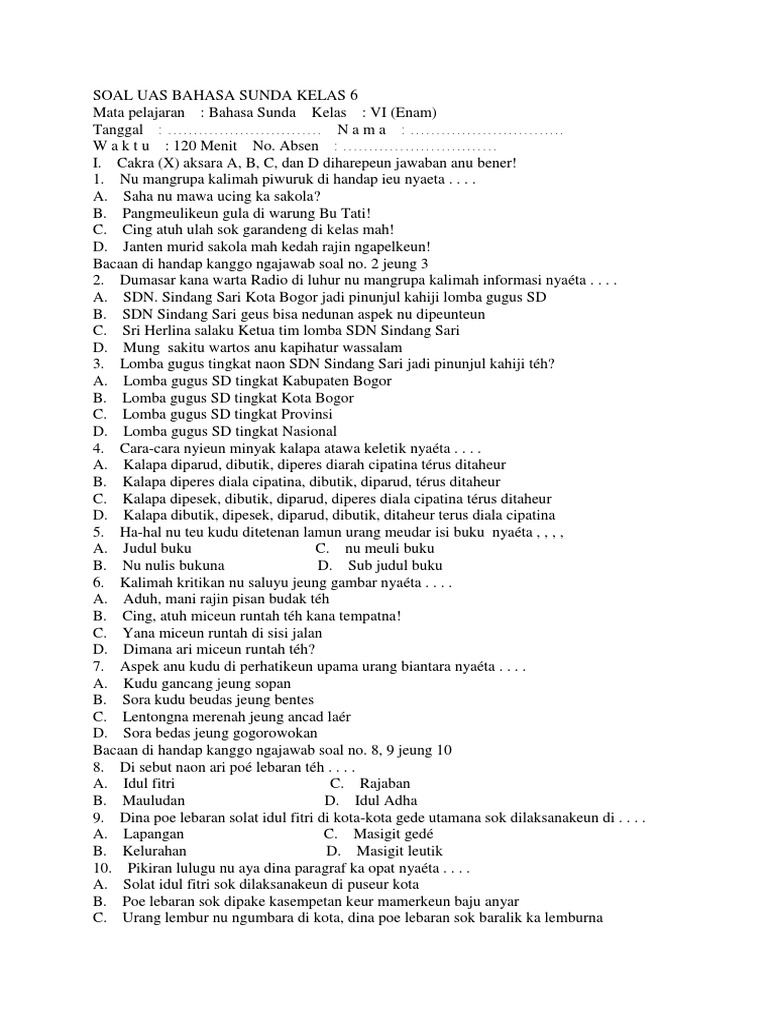 SOAL UAS BAHASA SUNDA KELAS 6
Mata pelajaran : Bahasa Sunda Kelas : VI (Enam)
Tanggal : ………………………… N a m a : …………………………
W a k t u : 120 Menit No. Absen : …………………………
I. Cakra (X) aksara A, B, C, dan D diharepeun jawaban anu bener!
1. Nu mangrupa kalimah piwuruk di handap ieu nyaeta . . . .
A. Saha nu mawa ucing ka sakola?
B. Pangmeulikeun gula di warung Bu Tati!
C. Cing atuh ulah sok garandeng di kelas mah!
D. Janten murid sakola mah kedah rajin ngapelkeun!
Bacaan di handap kanggo ngajawab soal no. 2 jeung 3
2. Dumasar kana warta Radio di luhur nu mangrupa kalimah informasi nyaéta . . . .
A. SDN. Sindang Sari Kota Bogor jadi pinunjul kahiji lomba gugus SD
B. SDN Sindang Sari geus bisa nedunan aspek nu dipeunteun
C. Sri Herlina salaku Ketua tim lomba SDN Sindang Sari
D. Mung sakitu wartos anu kapihatur wassalam
3. Lomba gugus tingkat naon SDN Sindang Sari jadi pinunjul kahiji téh?
A. Lomba gugus SD tingkat Kabupaten Bogor
B. Lomba gugus SD tingkat Kota Bogor
C. Lomba gugus SD tingkat Provinsi
D. Lomba gugus SD tingkat Nasional
4. Cara-cara nyieun minyak kalapa atawa keletik nyaéta . . . .
A. Kalapa diparud, dibutik, diperes diarah cipatina térus ditaheur
B. Kalapa diperes diala cipatina, dibutik, diparud, térus ditaheur
C. Kalapa dipesek, dibutik, diparud, diperes diala cipatina térus ditaheur
D. Kalapa dibutik, dipesek, diparud, dibutik, ditaheur terus diala cipatina
5. Ha-hal nu teu kudu ditetenan lamun urang meudar isi buku nyaéta , , , ,
A. Judul buku C. nu meuli buku
B. Nu nulis bukuna D. Sub judul buku
6. Kalimah kritikan nu saluyu jeung gambar nyaéta . . . .
A. Aduh, mani rajin pisan budak téh
B. Cing, atuh miceun runtah téh kana tempatna!
C. Yana miceun runtah di sisi jalan
D. Dimana ari miceun runtah téh?
7. Aspek anu kudu di perhatikeun upama urang biantara nyaéta . . . .
A. Kudu gancang jeung sopan
B. Sora kudu beudas jeung bentes
C. Lentongna merenah jeung ancad laér
D. Sora bedas jeung gogorowokan
Bacaan di handap kanggo ngajawab soal no. 8, 9 jeung 10
8. Di sebut naon ari poé lebaran téh . . . .
A. Idul fitri C. Rajaban
B. Mauludan D. Idul Adha
9. Dina poe lebaran solat idul fitri di kota-kota gede utamana sok dilaksanakeun di . . . .
A. Lapangan C. Masigit gedé
B. Kelurahan D. Masigit leutik
10. Pikiran lulugu nu aya dina paragraf ka opat nyaéta . . . .
A. Solat idul fitri sok dilaksanakeun di puseur kota
B. Poe lebaran sok dipake kasempetan keur mamerkeun baju anyar
C. Urang lembur nu ngumbara di kota, dina poe lebaran sok baralik ka lemburna